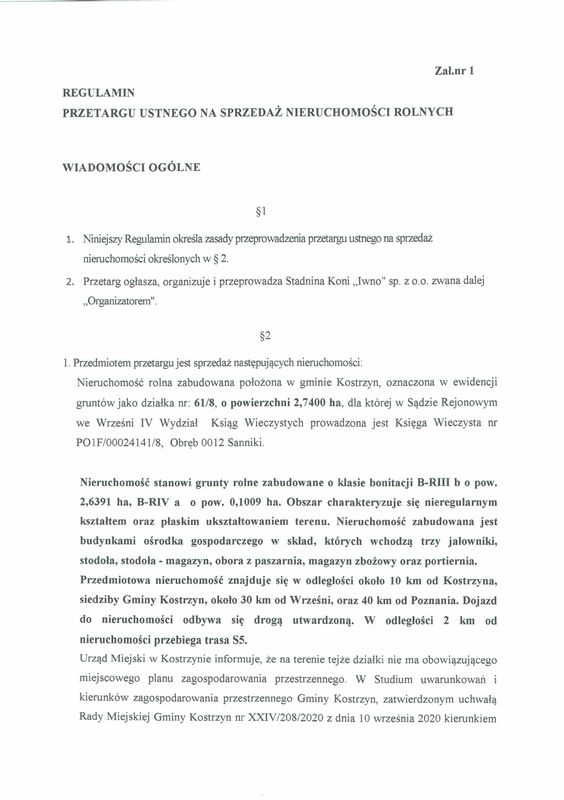 Zał.nr 1

REGULAMIN
PRZETARGU USTNEGO NA SPRZEDAŻ NIERUCHOMOŚCI ROLNYCH

WIADOMOŚCI OGÓLNE

§1

1. Niniejszy Regulamin określa zasady przeprowadzenia przetargu ustnego na sprzedaż nieruchomości określonych w § 2.
2. Przetarg ogłasza, organizuje i przeprowadza Stadnina Koni „Iwno" sp. z o.o. zwana dalej „Organizatorem".

§2

1. Przedmiotem przetargu jest sprzedaż następujących nieruchomości:
Nieruchomość rolna zabudowana położona w gminie Kostrzyn, oznaczona w ewidencji gruntów jako działka nr: 61/8, o powierzchni 2,7400 ha, dla której w Sądzie Rejonowym we Wrześni IV Wydział Ksiąg Wieczystych prowadzona jest Księga Wieczysta nr PO1F/00024141/8, Obręb 0012 Sanniki.

Nieruchomość stanowi grunty rolne zabudowane o klasie bonitacji B-RIII b o pow. 2,6391 ha, B-RIV a o pow. 0,1009 ha. Obszar charakteryzuje się nieregularnym kształtem oraz płaskim ukształtowaniem terenu. Nieruchomość zabudowana jest budynkami ośrodka gospodarczego w skład, których wchodzą trzy jałowniki, stodoła, stodoła - magazyn, obora z paszarnia, magazyn zbożowy oraz portiernia. Przedmiotowa nieruchomość znajduje się w odległości około 10 km od Kostrzyna, siedziby Gminy Kostrzyn, około 30 km od Wrześni, oraz 40 km od Poznania. Dojazd do nieruchomości odbywa się drogą utwardzoną. W odległości 2 km od nieruchomości przebiega trasa S5.
Urząd Miejski w Kostrzynie informuje, że na terenie tejże działki nie ma obowiązującego miejscowego planu zagospodarowania przestrzennego. W Studium uwarunkowań i kierunków zagospodarowania przestrzennego Gminy Kostrzyn, zatwierdzonym uchwałą Rady Miejskiej Gminy Kostrzyn nr XXIV/208/2020 z dnia 10 września 2020 kierunkiem